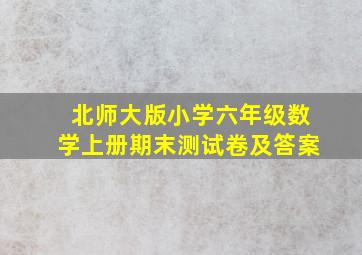 北师大版小学六年级数学上册期末测试卷及答案